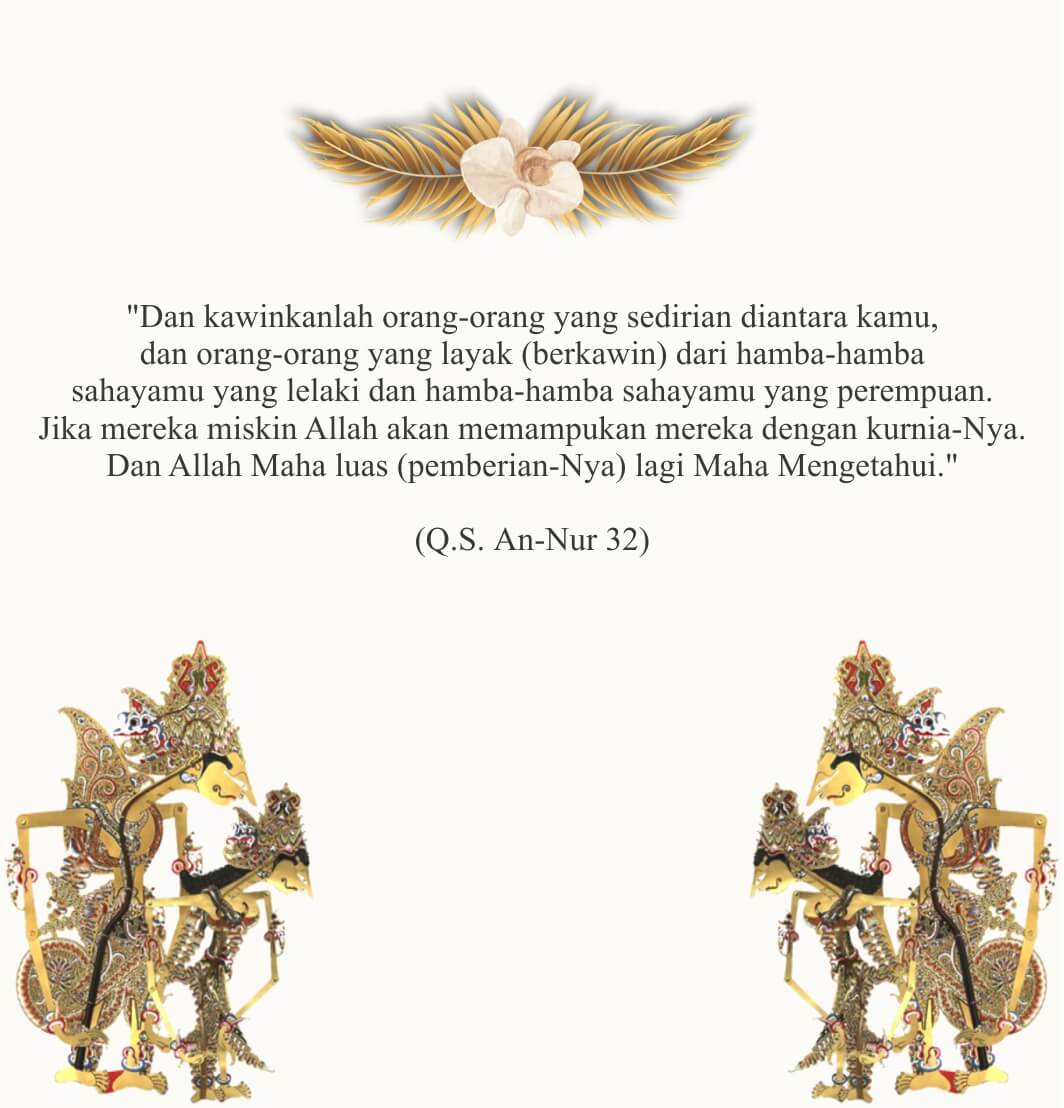 "Dan kawinkanlah orang-orang yang sedirian diantara kamu, dan orang-orang yang layak (berkawin) dari hamba-hamba sahayamu yang lelaki dan hamba-hamba sahayamu yang perempuan. Jika mereka miskin Allah akan memampukan mereka dengan kurnia-Nya. Dan Allah Maha luas (pemberian-Nya) lagi Maha Mengetahui."

(Q.S. An-Nur 32)